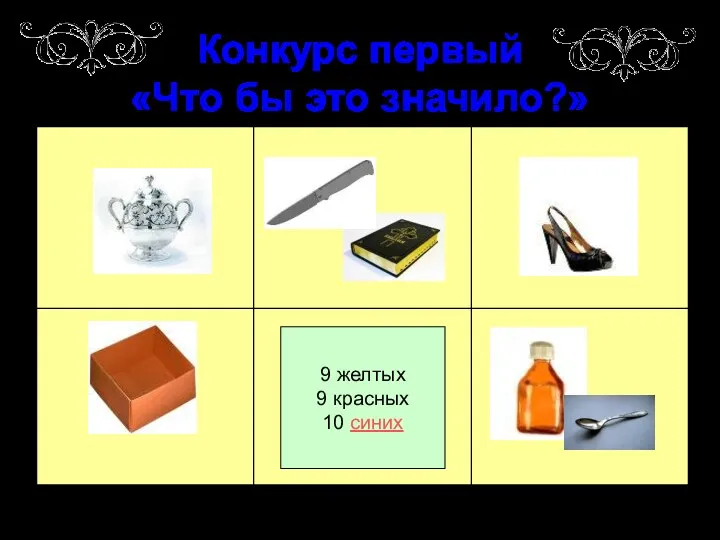 Конкурс первый
«Что бы это значило?»

9 желтых
9 красных
10 синих